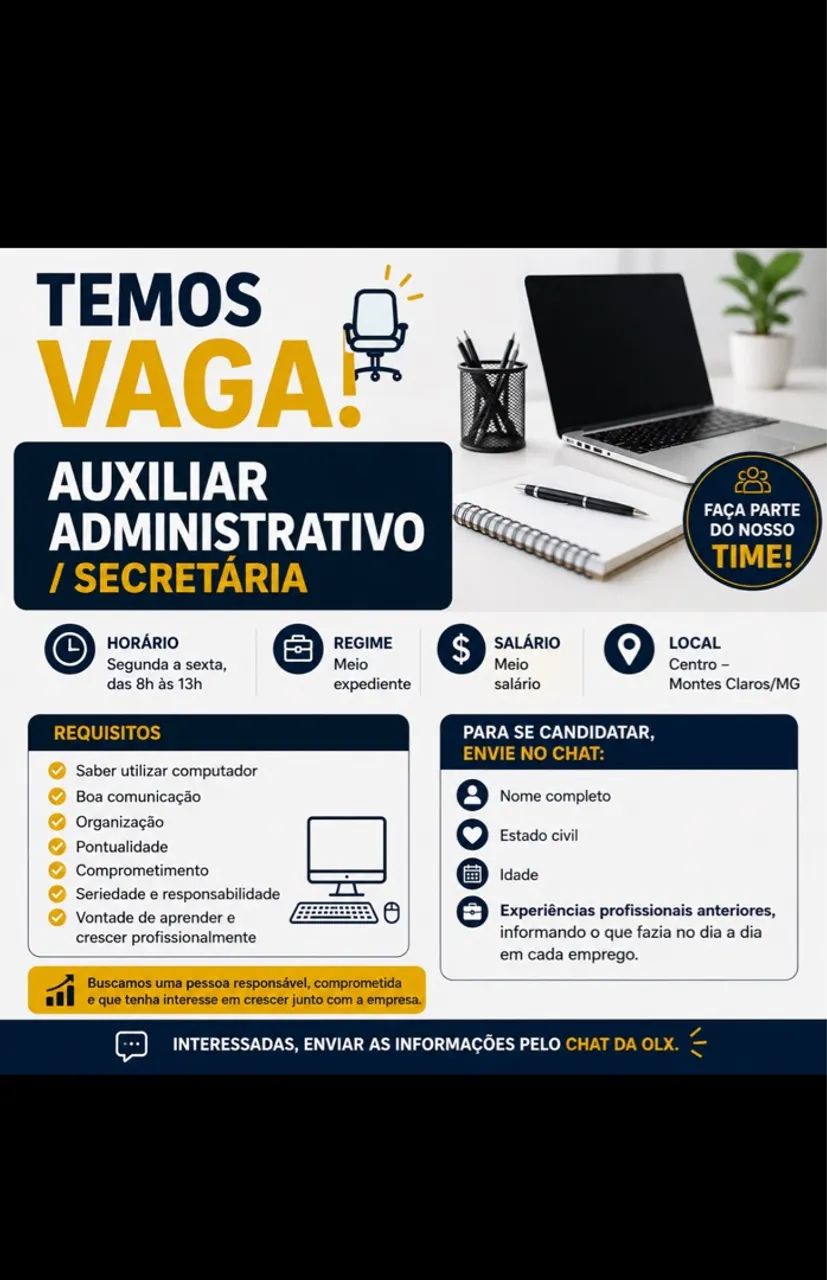 TEMOS
VAGA!

AUXILIAR
ADMINISTRATIVO
/ SECRETÁRIA

FAÇA PARTE
DO NOSSO
TIME!

HORÁRIO
Segunda a sexta, das 8h às 13h

REGIME
Meio expediente

SALÁRIO
Meio salário

LOCAL
Centro – Montes Claros/MG

REQUISITOS
Saber utilizar computador
Boa comunicação
Organização
Pontualidade
Comprometimento
Seriedade e responsabilidade
Vontade de aprender e crescer profissionalmente

Buscamos uma pessoa responsável, comprometida e que tenha interesse em crescer junto com a empresa.

PARA SE CANDIDATAR,
ENVIE NO CHAT:
Nome completo
Estado civil
Idade
Experiências profissionais anteriores, informando o que fazia no dia a dia em cada emprego.

INTERESSADAS, ENVIAR AS INFORMAÇÕES PELO CHAT DA OLX.